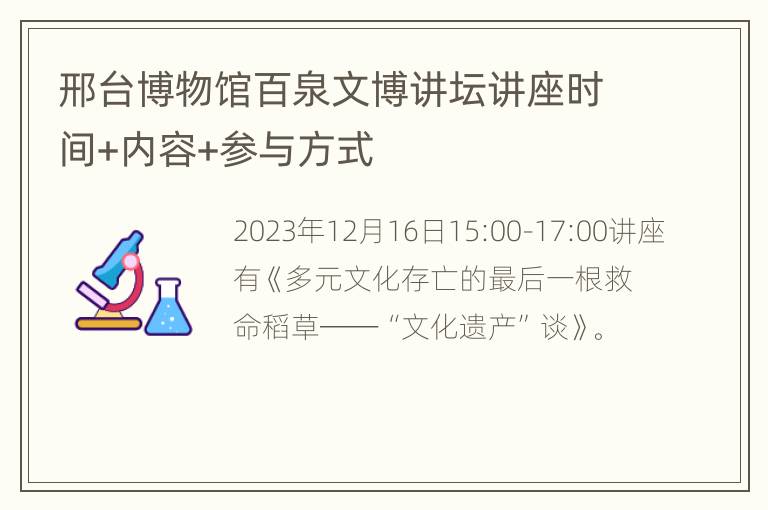 邢台博物馆百泉文博讲坛讲座时间+内容+参与方式

2023年12月16日15:00-17:00讲座有《多元文化存亡的最后一根救命稻草——“文化遗产”谈》。